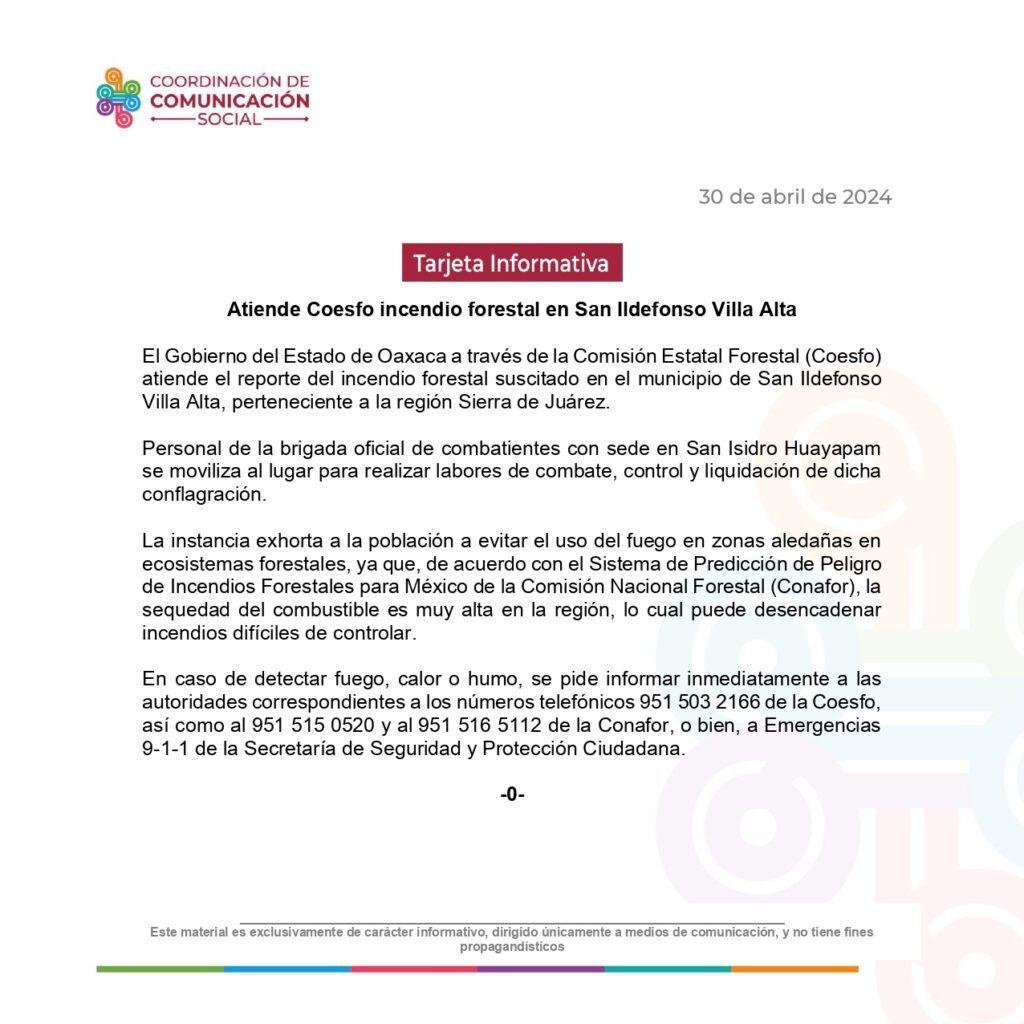 COORDINACIÓN DE COMUNICACIÓN SOCIAL

30 de abril de 2024

Tarjeta Informativa

Atiende Coesfo incendio forestal en San Ildefonso Villa Alta

El Gobierno del Estado de Oaxaca a través de la Comisión Estatal Forestal (Coesfo) atiende el reporte del incendio forestal suscitado en el municipio de San Ildefonso Villa Alta, perteneciente a la región Sierra de Juárez.

Personal de la brigada oficial de combatientes con sede en San Isidro Huayapam se moviliza al lugar para realizar labores de combate, control y liquidación de dicha conflagración.

La instancia exhorta a la población a evitar el uso del fuego en zonas aledañas en ecosistemas forestales, ya que, de acuerdo con el Sistema de Predicción de Peligro de Incendios Forestales para México de la Comisión Nacional Forestal (Conafor), la sequedad del combustible es muy alta en la región, lo cual puede desencadenar incendios difíciles de controlar.

En caso de detectar fuego, calor o humo, se pide informar inmediatamente a las autoridades correspondientes a los números telefónicos 951 503 2166 de la Coesfo, así como al 951 515 0520 y al 951 516 5112 de la Conafor, o bien, a Emergencias 9-1-1 de la Secretaría de Seguridad y Protección Ciudadana.

-0-

Este material es exclusivamente de carácter informativo, dirigido únicamente a medios de comunicación, y no tiene fines propagandísticos